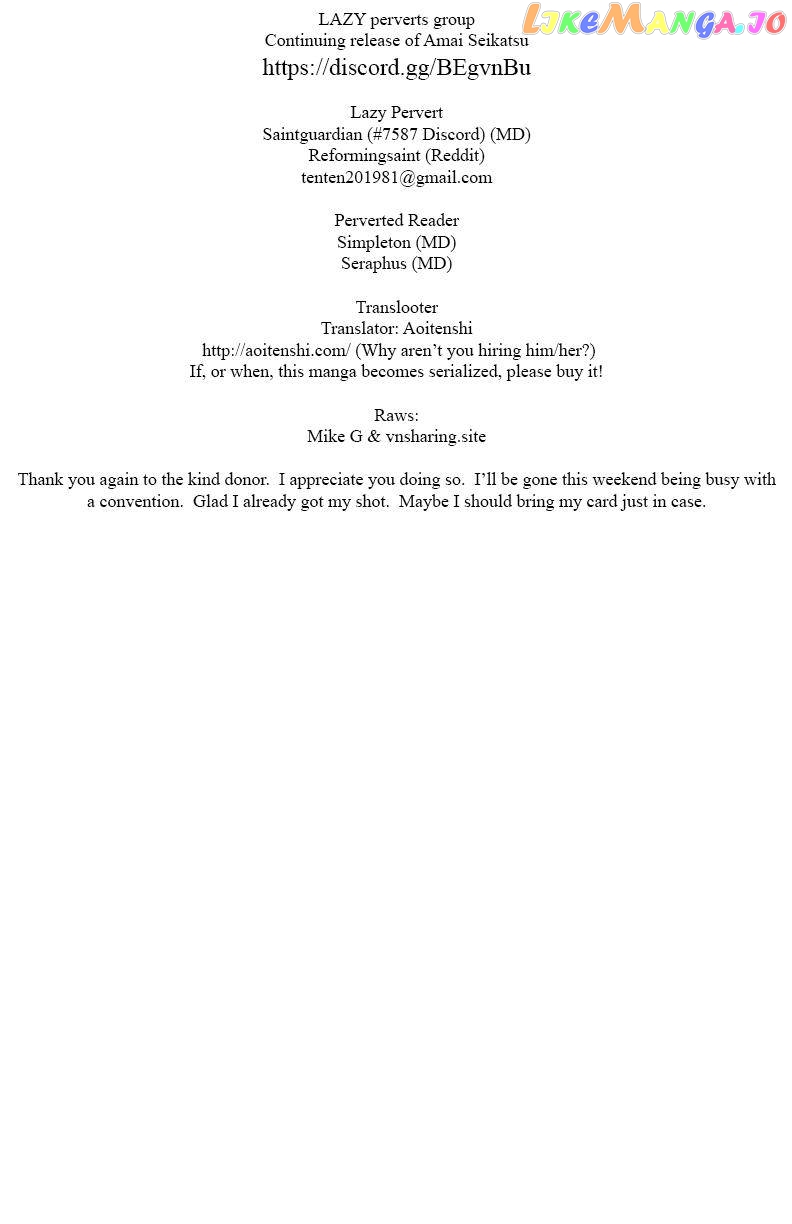 LAZY perverts group
Continuing release of Amai Seikatsu
https://discord.gg/BEgvnBu

Lazy Pervert
Saintguardian (#7587 Discord) (MD)
Reformingsaint (Reddit)
tenten201981@gmail.com

Perverted Reader
Simpleton (MD)
Seraphus (MD)

Translooter
Translator: Aoitenshi
http://aoitenshi.com/ (Why aren't you hiring him/her?)
If, or when, this manga becomes serialized, please buy it!

Raws:
Mike G & vnsharing.site

Thank you again to the kind donor. I appreciate you doing so. I'll be gone this weekend being busy with a convention. Glad I already got my shot. Maybe I should bring my card just in case.

LikeManga.io